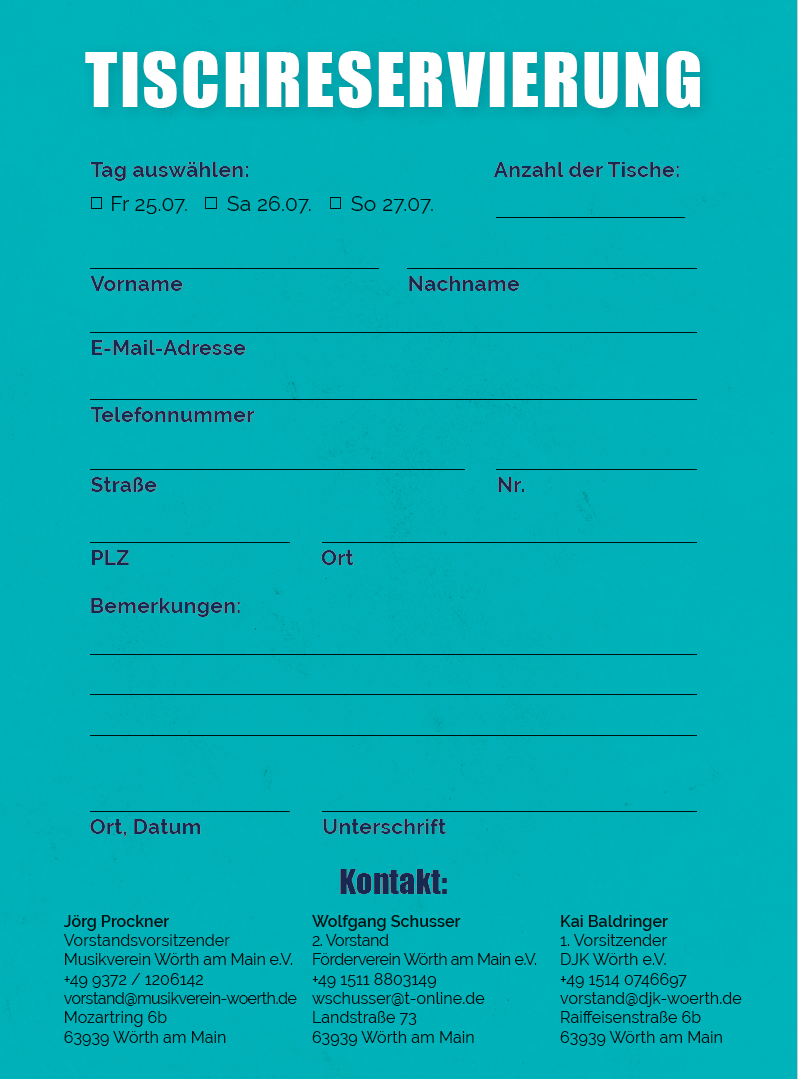 TISCHRESERVIERUNG

Tag auswählen:

☐ Fr 25.07. ☐ Sa 26.07. ☐ So 27.07.

Anzahl der Tische:

Vorname

Nachname

E-Mail-Adresse

Telefonnummer

Straße

Nr.

PLZ

Ort

Bemerkungen:

Ort, Datum

Unterschrift

Kontakt:

Jörg Prockner
Vorstandsvorsitzender
Musikverein Wörth am Main e.V.
+49 9372 / 1206142
vorstand@musikverein-woerth.de
Mozartring 6b
63939 Wörth am Main

Wolfgang Schusser
2. Vorstand
Förderverein Wörth am Main e.V.
+49 1511 8803149
wschusser@t-online.de
Landstraße 73
63939 Wörth am Main

Kai Baldringer
1. Vorsitzender
DJK Wörth e.V.
+49 1514 0746697
vorstand@djk-woerth.de
Raiffeisenstraße 6b
63939 Wörth am Main